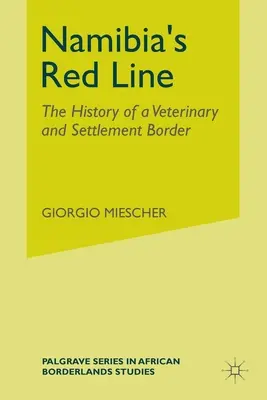 Namibia's Red Line

The History of a Veterinary and Settlement Border

GIORGIO MIESCHER

PALGRAVE SERIES IN AFRICAN BORDERLANDS STUDIES